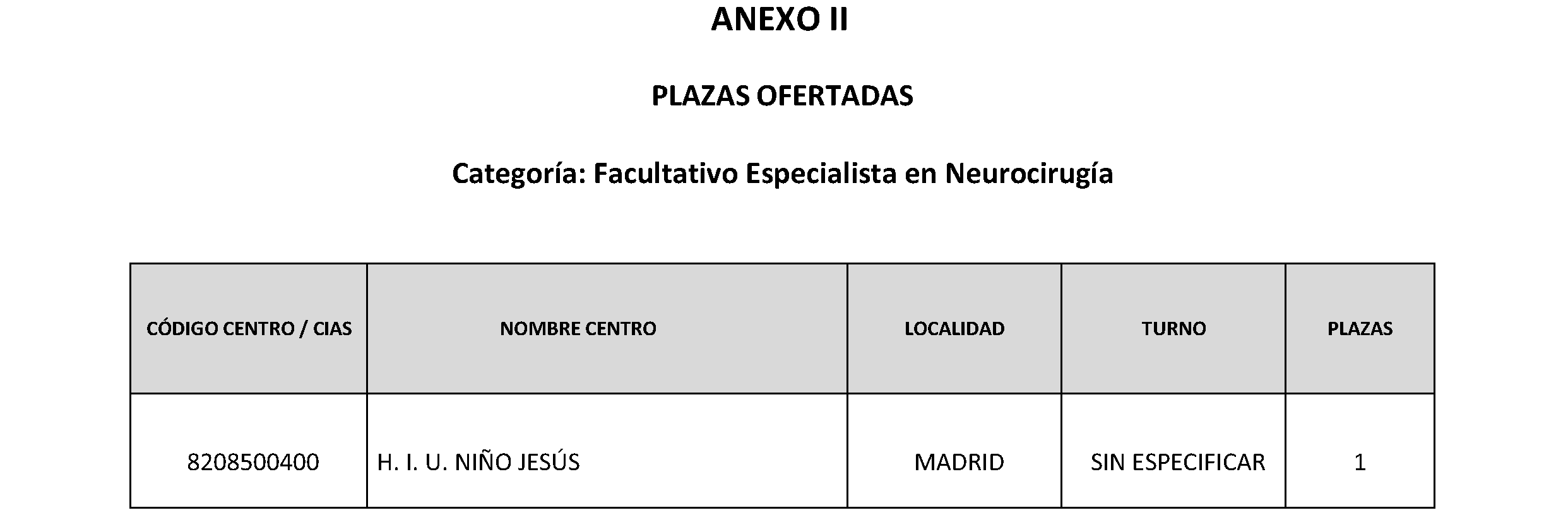 ANEXO II

PLAZAS OFERTADAS

Categoría: Facultativo Especialista en Neurocirugía

| CÓDIGO CENTRO / CIAS | NOMBRE CENTRO | LOCALIDAD | TURNO | PLAZAS |
|---|---|---|---|---|
| 8208500400 | H. I. U. NIÑO JESÚS | MADRID | SIN ESPECIFICAR | 1 |